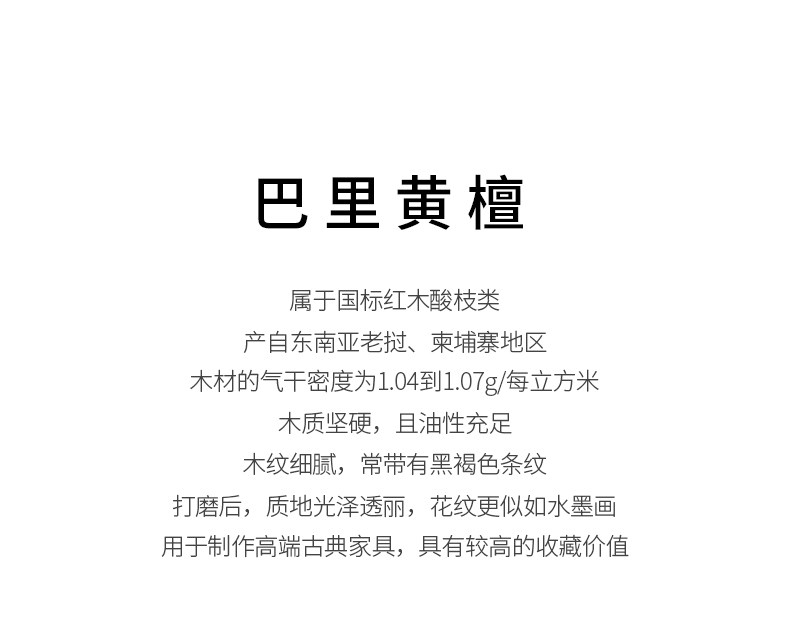 巴里黄檀

属于国标红木酸枝类

产自东南亚老挝、柬埔寨地区

木材的气干密度为1.04到1.07g/每立方米

木质坚硬，且油性充足

木纹细腻，常带有黑褐色条纹

打磨后，质地光泽透丽，花纹更似如水墨画

用于制作高端古典家具，具有较高的收藏价值